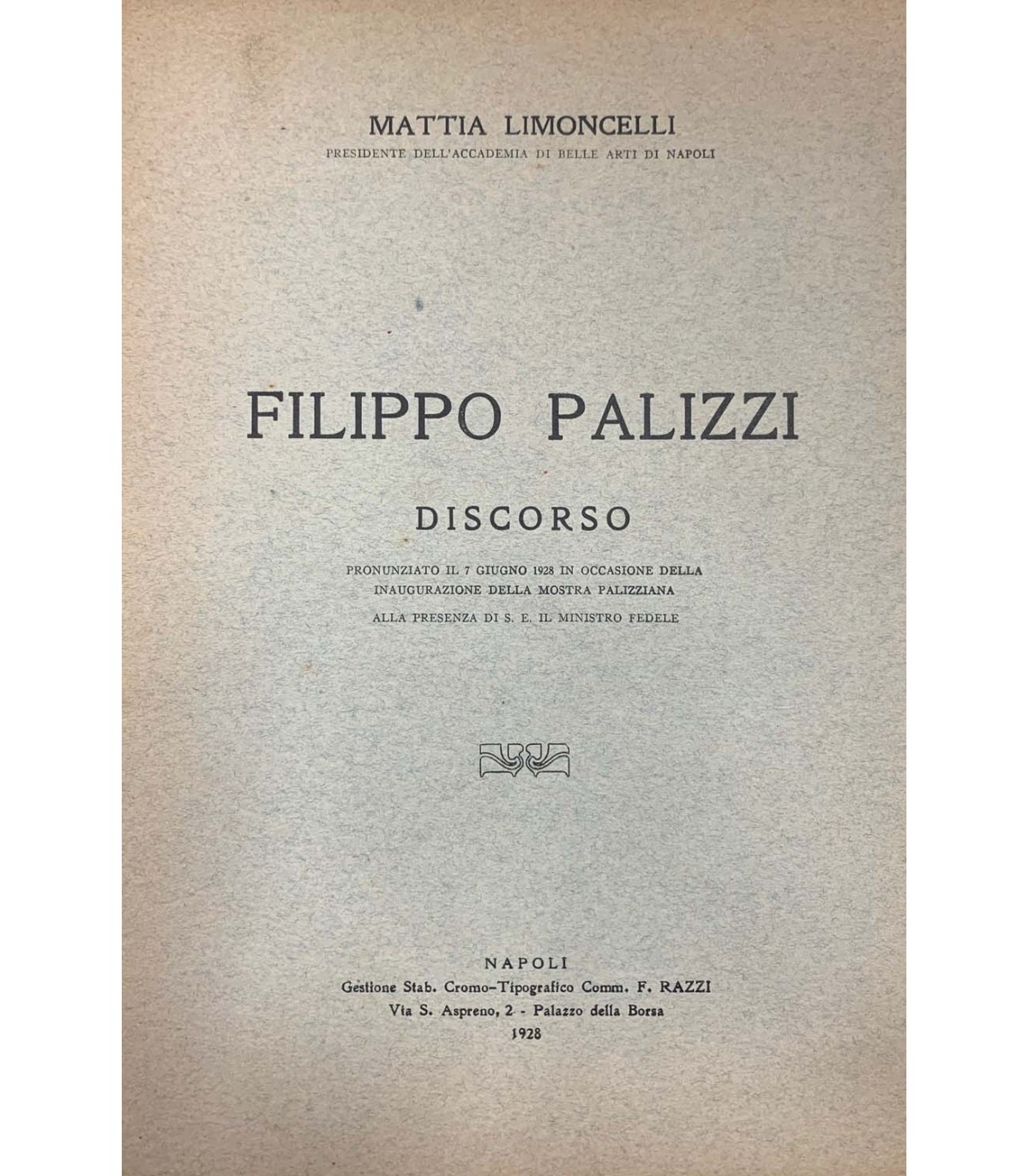 MATTIA LIMONCELLI
PRESIDENTE DELL'ACCADEMIA DI BELLE ARTI DI NAPOLI

FILIPPO PALIZZI

DISCORSO

PRONUNZIATO IL 7 GIUGNO 1928 IN OCCASIONE DELLA INAUGURAZIONE DELLA MOSTRA PALIZZIANA

ALLA PRESENZA DI S. E. IL MINISTRO FEDELE

NAPOLI
Gestione Stab. Cromo-Tipografico Comm. F. RAZZI
Via S. Aspreno, 2 - Palazzo della Borsa
1928